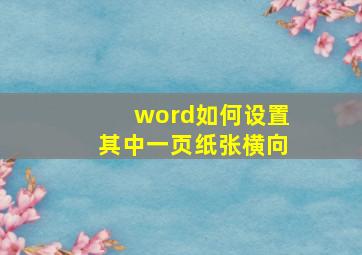 word如何设置
其中一页纸张横向